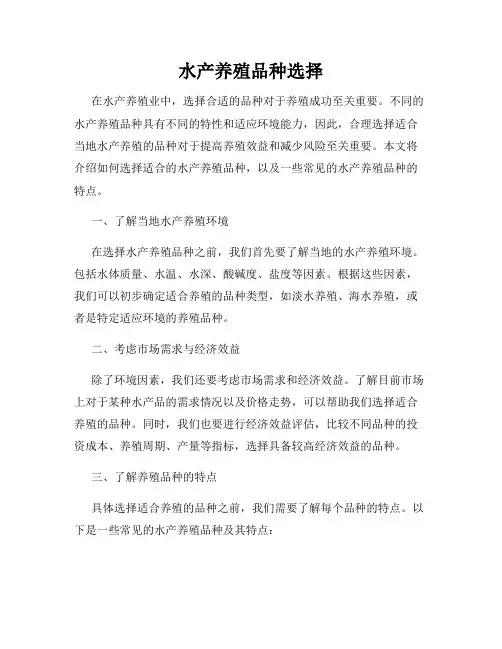 水产养殖品种选择

在水产养殖业中，选择合适的品种对于养殖成功至关重要。不同的水产养殖品种具有不同的特性和适应环境能力，因此，合理选择适合当地水产养殖的品种对于提高养殖效益和减少风险至关重要。本文将介绍如何选择适合的水产养殖品种，以及一些常见的水产养殖品种的特点。

一、了解当地水产养殖环境

在选择水产养殖品种之前，我们首先要了解当地的水产养殖环境。包括水体质量、水温、水深、酸碱度、盐度等因素。根据这些因素，我们可以初步确定适合养殖的品种类型，如淡水养殖、海水养殖，或者是特定适应环境的养殖品种。

二、考虑市场需求与经济效益

除了环境因素，我们还要考虑市场需求和经济效益。了解目前市场上对于某种水产品的需求情况以及价格走势，可以帮助我们选择适合养殖的品种。同时，我们也要进行经济效益评估，比较不同品种的投资成本、养殖周期、产量等指标，选择具备较高经济效益的品种。

三、了解养殖品种的特点

具体选择适合养殖的品种之前，我们需要了解每个品种的特点。以下是一些常见的水产养殖品种及其特点：